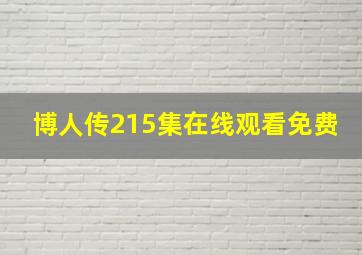 博人传215集在线观看免费